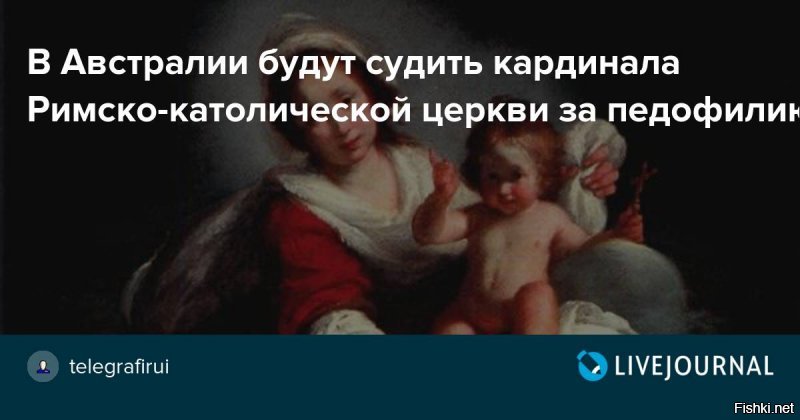 В Австралии будут судить кардинала Римско-католической церкви за педофилик

telegrafirui

LIVEJOURNAL

Fishki.net